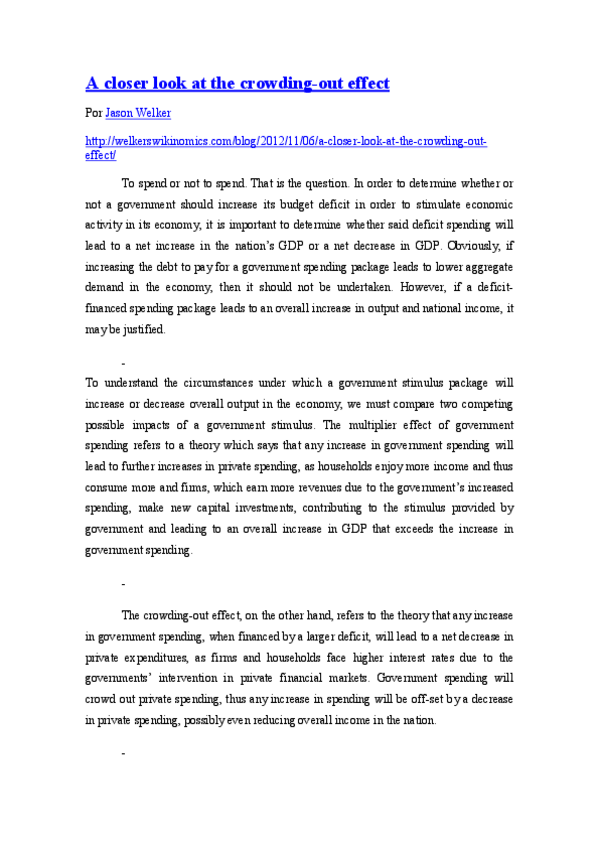 A closer look at the crowding-out effect

Por Jason Welker

http://welkerswikinomics.com/blog/2012/11/06/a-closer-look-at-the-crowding-out-effect/

To spend or not to spend. That is the question. In order to determine whether or not a government should increase its budget deficit in order to stimulate economic activity in its economy, it is important to determine whether said deficit spending will lead to a net increase in the nation's GDP or a net decrease in GDP. Obviously, if increasing the debt to pay for a government spending package leads to lower aggregate demand in the economy, then it should not be undertaken. However, if a deficit-financed spending package leads to an overall increase in output and national income, it may be justified.

-

To understand the circumstances under which a government stimulus package will increase or decrease overall output in the economy, we must compare two competing possible impacts of a government stimulus. The multiplier effect of government spending refers to a theory which says that any increase in government spending will lead to further increases in private spending, as households enjoy more income and thus consume more and firms, which earn more revenues due to the government's increased spending, make new capital investments, contributing to the stimulus provided by government and leading to an overall increase in GDP that exceeds the increase in government spending.

-

The crowding-out effect, on the other hand, refers to the theory that any increase in government spending, when financed by a larger deficit, will lead to a net decrease in private expenditures, as firms and households face higher interest rates due to the governments' intervention in private financial markets. Government spending will crowd out private spending, thus any increase in spending will be off-set by a decrease in private spending, possibly even reducing overall income in the nation.

-